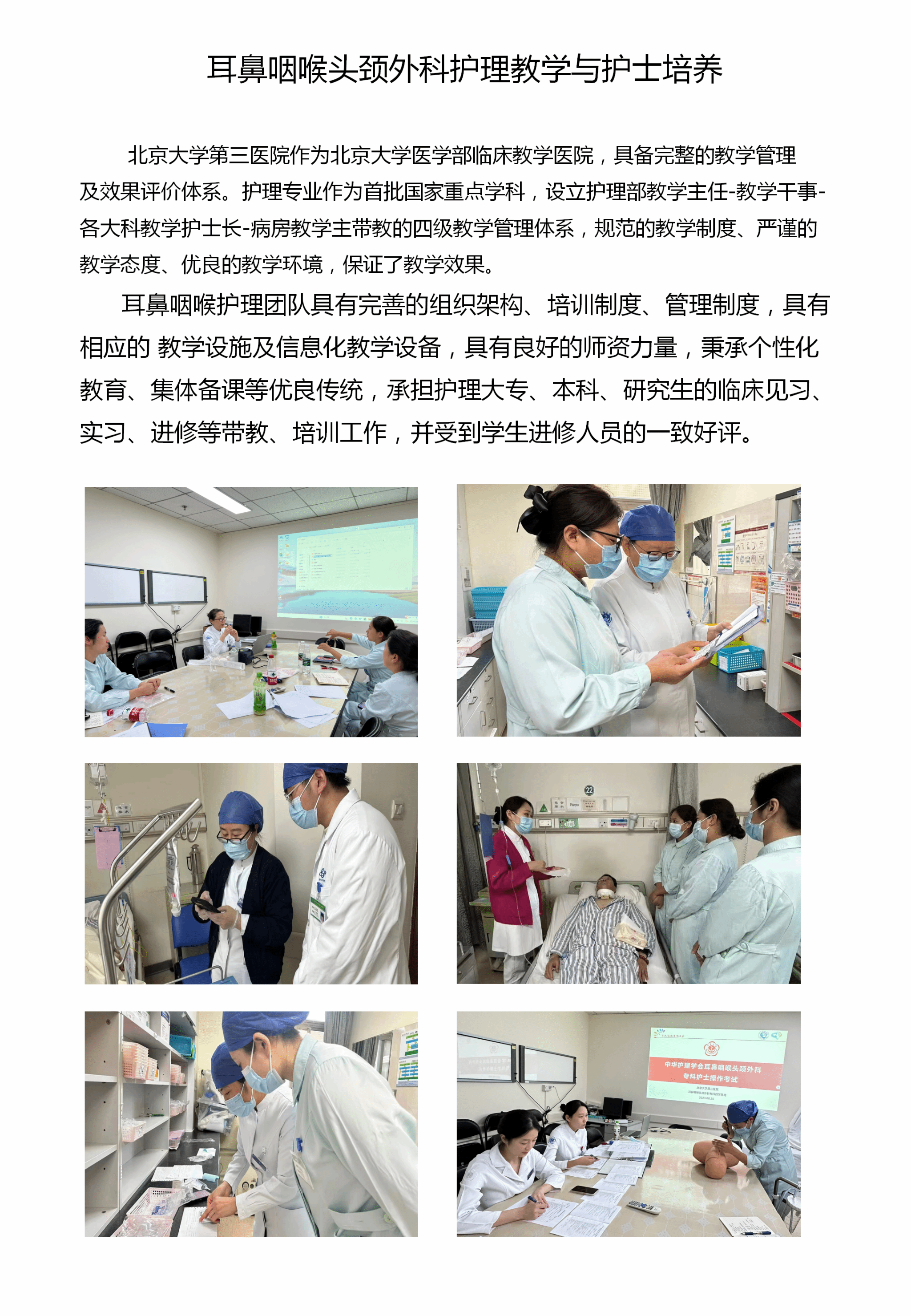 耳鼻咽喉头颈外科护理教学与护士培养

北京大学第三医院作为北京大学医学部临床教学医院，具备完整的教学管理及效果评价体系。护理专业作为首批国家重点学科，设立护理部教学主任-教学干事-各大科教学护士长-病房教学主带教的四级教学管理体系，规范的教学制度、严谨的教学态度、优良的教学环境，保证了教学效果。

耳鼻咽喉护理团队具有完善的组织架构、培训制度、管理制度，具有相应的 教学设施及信息化教学设备，具有良好的师资力量，秉承个性化教育、集体备课等优良传统，承担护理大专、本科、研究生的临床见习、实习、进修等带教、培训工作，并受到学生进修人员的一致好评。

中华护理学会耳鼻咽喉头颈外科
专科护士操作考试